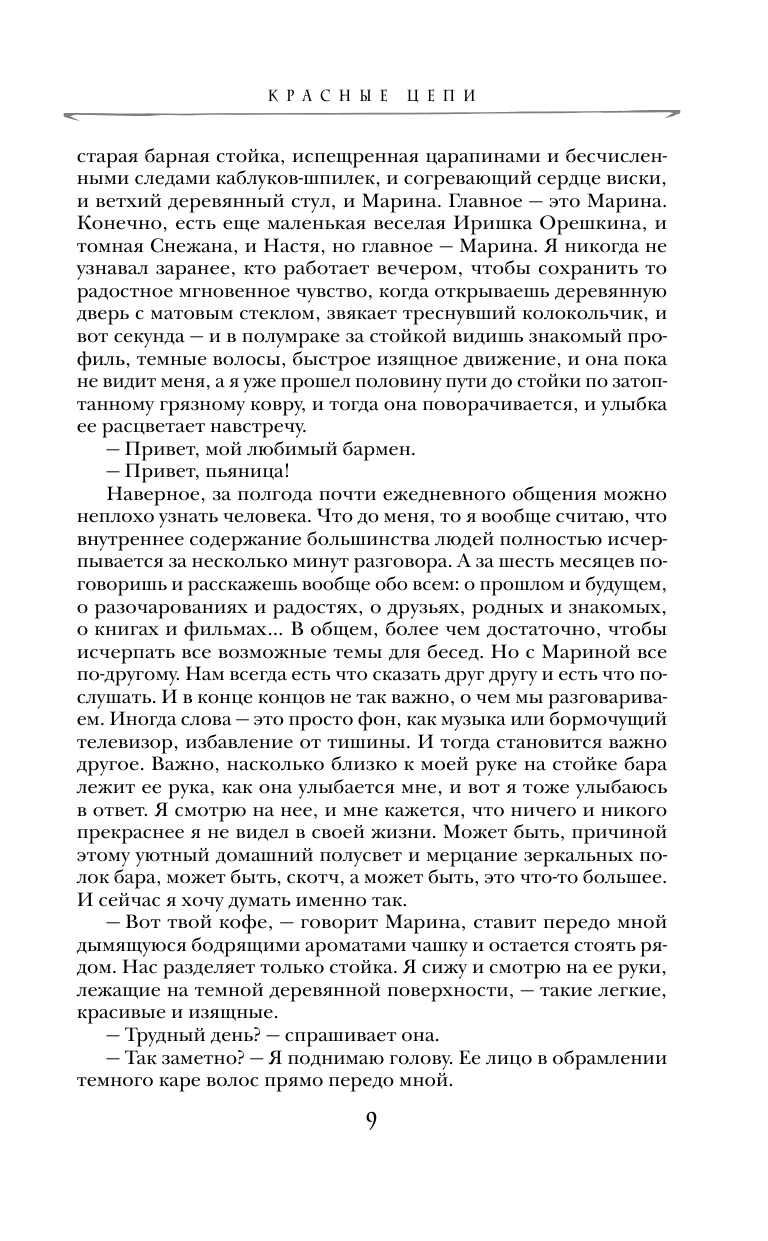 КРАСНЫЕ ЦЕПИ

старая барная стойка, испещренная царапинами и бесчисленными следами каблуков-шпилек, и согревающий сердце виски, и ветхий деревянный стул, и Марина. Главное — это Марина. Конечно, есть еще маленькая веселая Иришка Орешкина, и томная Снежана, и Настя, но главное — Марина. Я никогда не узнавал заранее, кто работает вечером, чтобы сохранить то радостное мгновенное чувство, когда открываешь деревянную дверь с матовым стеклом, звякает треснувший колокольчик, и вот секунда — и в полумраке за стойкой видишь знакомый профиль, темные волосы, быстрое изящное движение, и она пока не видит меня, а я уже прошел половину пути до стойки по затоптанному грязному ковру, и тогда она поворачивается, и улыбка ее расцветает навстречу.

— Привет, мой любимый бармен.

— Привет, пьяница!

Наверное, за полгода почти ежедневного общения можно неплохо узнать человека. Что до меня, то я вообще считаю, что внутреннее содержание большинства людей полностью исчерпывается за несколько минут разговора. А за шесть месяцев поговоришь и расскажешь вообще обо всем: о прошлом и будущем, о разочарованиях и радостях, о друзьях, родных и знакомых, о книгах и фильмах... В общем, более чем достаточно, чтобы исчерпать все возможные темы для бесед. Но с Мариной все по-другому. Нам всегда есть что сказать друг другу и есть что послушать. И в конце концов не так важно, о чем мы разговариваем. Иногда слова — это просто фон, как музыка или бормочущий телевизор, избавление от тишины. И тогда становится важно другое. Важно, насколько близко к моей руке на стойке бара лежит ее рука, как она улыбается мне, и вот я тоже улыбаюсь в ответ. Я смотрю на нее, и мне кажется, что ничего и никого прекраснее я не видел в своей жизни. Может быть, причиной этому уютный домашний полусвет и мерцание зеркальных полок бара, может быть, скотч, а может быть, это что-то большее. И сейчас я хочу думать именно так.

— Вот твой кофе, — говорит Марина, ставит передо мной дымящуюся бодрящими ароматами чашку и остается стоять рядом. Нас разделяет только стойка. Я сижу и смотрю на ее руки, лежащие на темной деревянной поверхности, — такие легкие, красивые и изящные.

— Трудный день? — спрашивает она.

— Так заметно? — Я поднимаю голову. Ее лицо в обрамлении темного каре волос прямо передо мной.

9